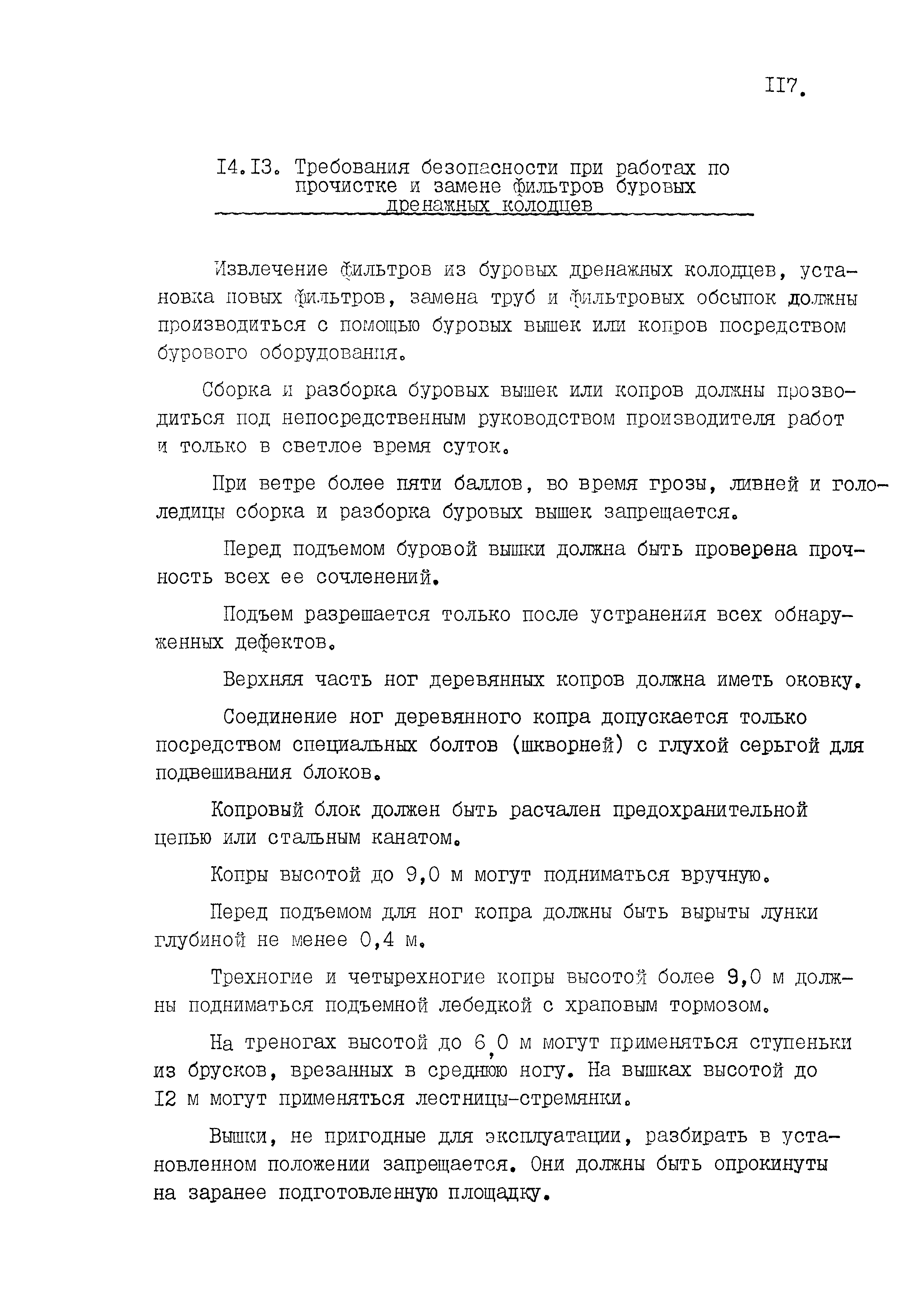 II7.

I4.I3. Требования безопасности при работах по прочистке и замене фильтров буровых дренажных колодцев

Извлечение фильтров из буровых дренажных колодцев, установка новых фильтров, замена труб и фильтровых обсыпок должны производиться с помощью буровых вышек или копров посредством бурового оборудования.

Сборка и разборка буровых вышек или копров должны прозводиться под непосредственным руководством производителя работ и только в светлое время суток.

При ветре более пяти баллов, во время грозы, ливней и гололедицы сборка и разборка буровых вышек запрещается.

Перед подъемом буровой вышки должна быть проверена прочность всех ее сочленений.

Подъем разрешается только после устранения всех обнаруженных дефектов.

Верхняя часть ног деревянных копров должна иметь оковку.

Соединение ног деревянного копра допускается только посредством специальных болтов (шкворней) с глухой серьгой для подвешивания блоков.

Копровый блок должен быть расчален предохранительной цепью или стальным канатом.

Копры высотой до 9,0 м могут подниматься вручную.

Перед подъемом для ног копра должны быть вырыты лунки глубиной не менее 0,4 м.

Трехногие и четырехногие копры высотой более 9,0 м должны подниматься подъемной лебедкой с храповым тормозом.

На треногах высотой до 6,0 м могут применяться ступеньки из брусков, врезанных в среднюю ногу. На вышках высотой до I2 м могут применяться лестницы-стремянки.

Вышки, не пригодные для эксплуатации, разбирать в установленном положении запрещается. Они должны быть опрокинуты на заранее подготовленную площадку.